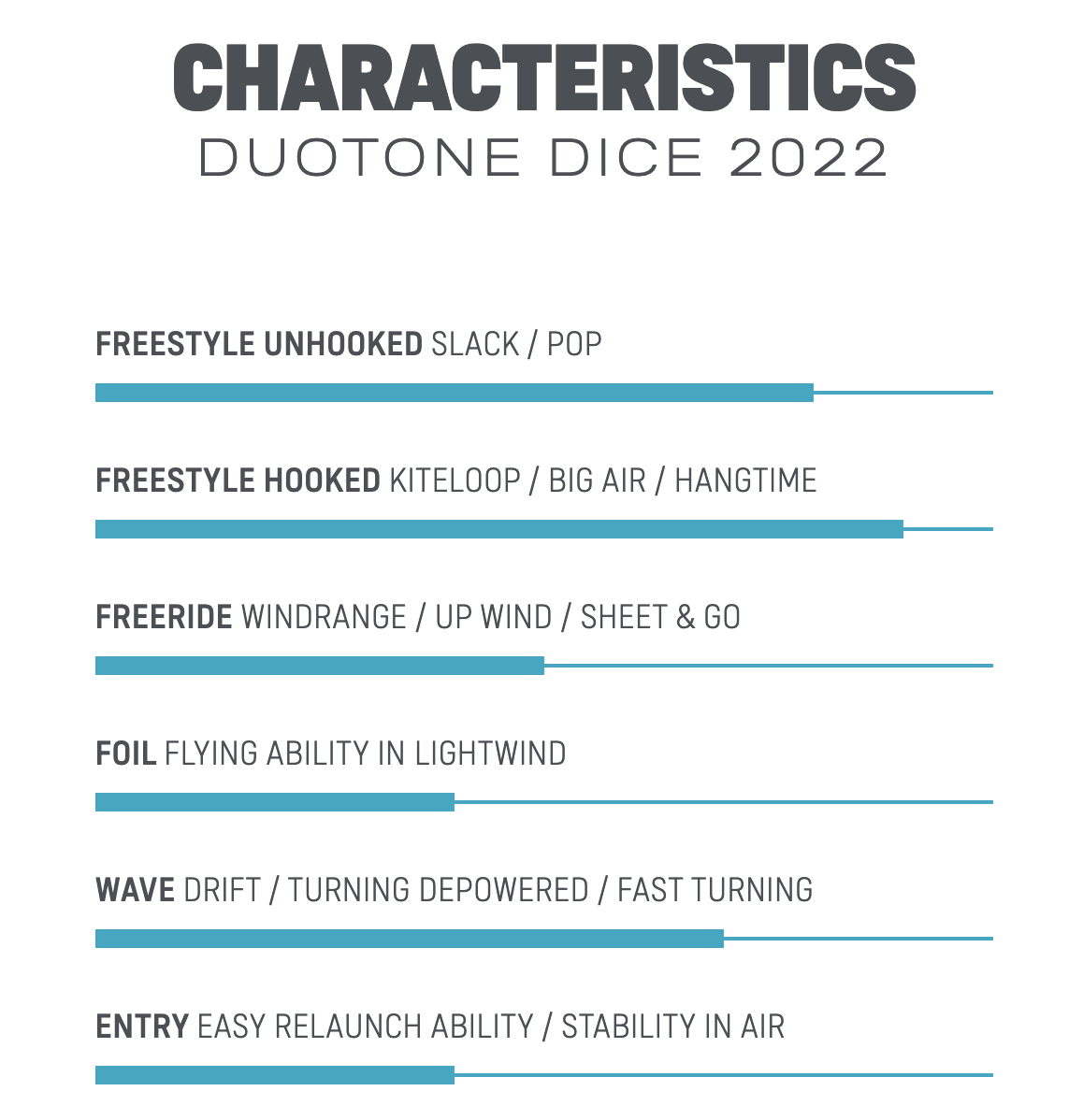 CHARACTERISTICS
DUOTONE DICE 2022

FREESTYLE UNHOOKED SLACK / POP

FREESTYLE HOOKED KITELOOP / BIG AIR / HANGTIME

FREERIDE WINDRANGE / UP WIND / SHEET & GO

FOIL FLYING ABILITY IN LIGHTWIND

WAVE DRIFT / TURNING DEPOWERED / FAST TURNING

ENTRY EASY RELAUNCH ABILITY / STABILITY IN AIR